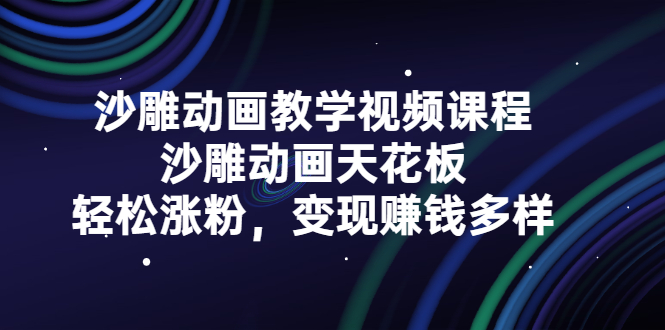 沙雕动画教学视频课程
沙雕动画天花板
轻松涨粉，变现赚钱多样